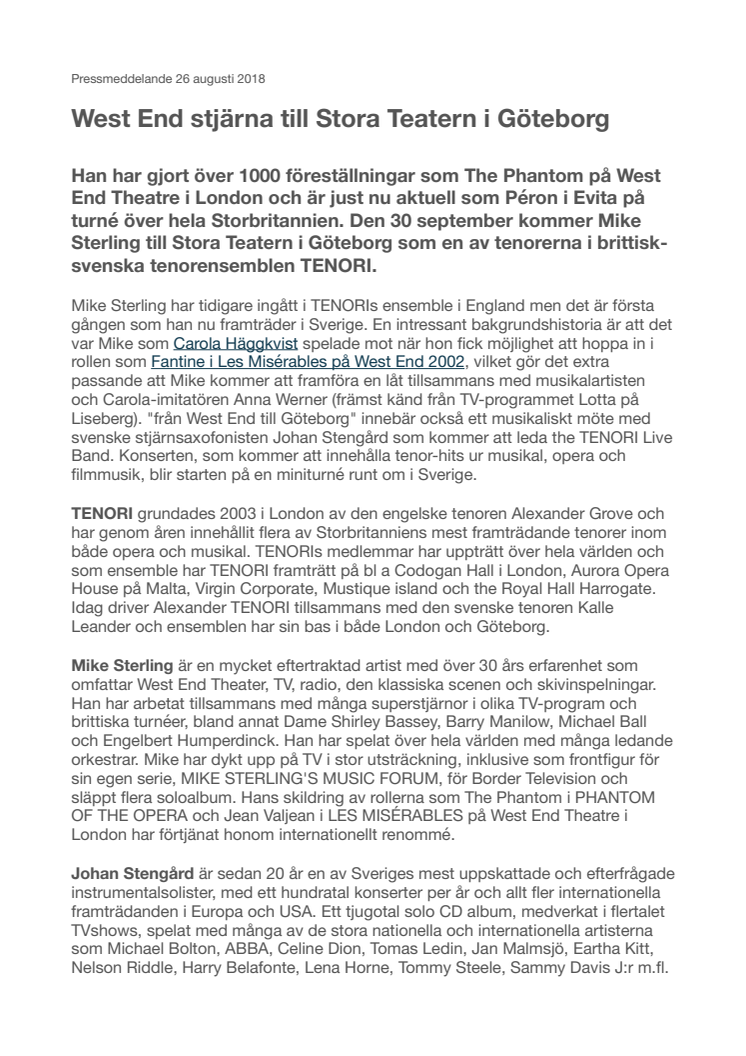 Pressmeddelande 26 augusti 2018

West End stjärna till Stora Teatern i Göteborg

Han har gjort över 1000 föreställningar som The Phantom på West End Theatre i London och är just nu aktuell som Péron i Evita på turné över hela Storbritannien. Den 30 september kommer Mike Sterling till Stora Teatern i Göteborg som en av tenorerna i brittisk-svenska tenorensemblen TENORI.

Mike Sterling har tidigare ingått i TENORIs ensemble i England men det är första gången som han nu framträder i Sverige. En intressant bakgrundshistoria är att det var Mike som Carola Häggkvist spelade mot när hon fick möjlighet att hoppa in i rollen som Fantine i Les Misérables på West End 2002, vilket gör det extra passande att Mike kommer att framföra en låt tillsammans med musikalartisten och Carola-imitatören Anna Werner (främst känd från TV-programmet Lotta på Liseberg). "från West End till Göteborg" innebär också ett musikaliskt möte med svenske stjärnsaxofonisten Johan Stengård som kommer att leda the TENORI Live Band. Konserten, som kommer att innehålla tenor-hits ur musikal, opera och filmmusik, blir starten på en miniturné runt om i Sverige.

TENORI grundades 2003 i London av den engelske tenoren Alexander Grove och har genom åren innehållit flera av Storbritanniens mest framträdande tenorer inom både opera och musikal. TENORIs medlemmar har uppträtt över hela världen och som ensemble har TENORI framträtt på bl a Codogan Hall i London, Aurora Opera House på Malta, Virgin Corporate, Mustique island och the Royal Hall Harrogate. Idag driver Alexander TENORI tillsammans med den svenske tenoren Kalle Leander och ensemblen har sin bas i både London och Göteborg.

Mike Sterling är en mycket eftertraktad artist med över 30 års erfarenhet som omfattar West End Theater, TV, radio, den klassiska scenen och skivinspelningar. Han har arbetat tillsammans med många superstjärnor i olika TV-program och brittiska turnéer, bland annat Dame Shirley Bassey, Barry Manilow, Michael Ball och Engelbert Humperdinck. Han har spelat över hela världen med många ledande orkestrar. Mike har dykt upp på TV i stor utsträckning, inklusive som frontfigur för sin egen serie, MIKE STERLING'S MUSIC FORUM, för Border Television och släppt flera soloalbum. Hans skildring av rollerna som The Phantom i PHANTOM OF THE OPERA och Jean Valjean i LES MISÉRABLES på West End Theatre i London har förtjänat honom internationellt renommé.

Johan Stengård är sedan 20 år en av Sveriges mest uppskattade och efterfrågade instrumentalsolister, med ett hundratal konserter per år och allt fler internationella framträdanden i Europa och USA. Ett tjugotal solo CD album, medverkat i flertalet TVshows, spelat med många av de stora nationella och internationella artisterna som Michael Bolton, ABBA, Celine Dion, Tomas Ledin, Jan Malmsjö, Eartha Kitt, Nelson Riddle, Harry Belafonte, Lena Horne, Tommy Steele, Sammy Davis J:r m.fl.